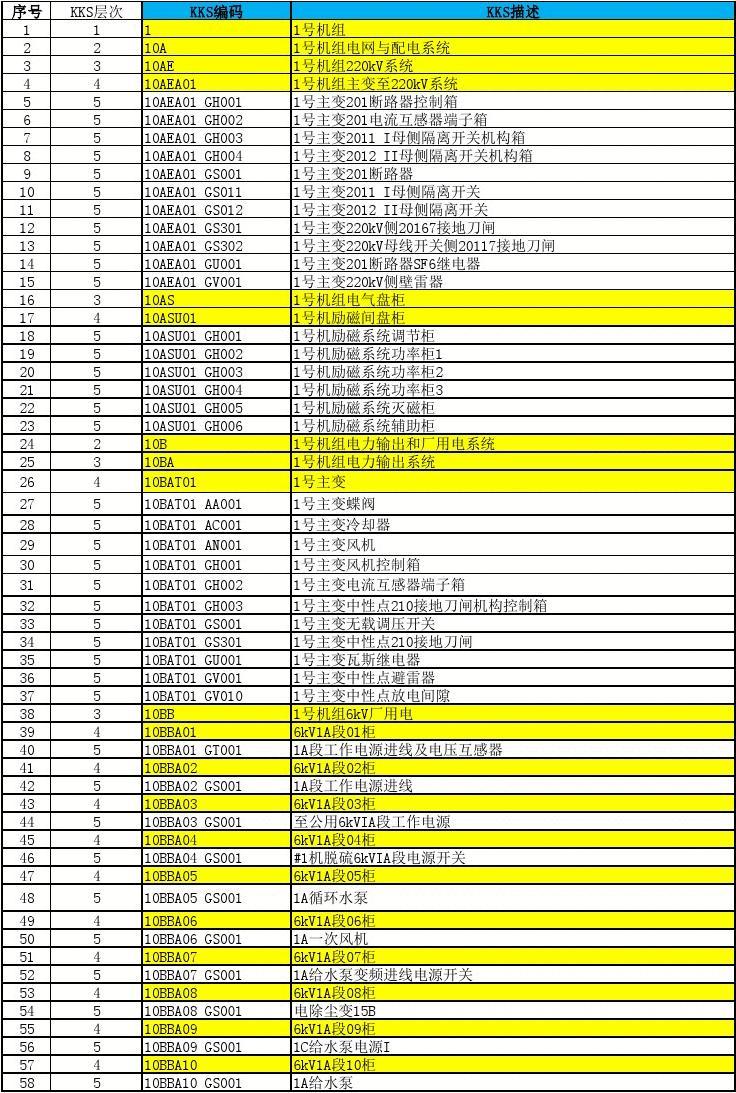 | 序号 | KKS层次 | KKS编码 | KKS描述 |
|---|---|---|---|
| 1 | 1 | 1 | 1号机组 |
| 2 | 2 | 10A | 1号机组电网与配电系统 |
| 3 | 3 | 10AE | 1号机组220kV系统 |
| 4 | 4 | 10AEA01 | 1号机组主变至220kV系统 |
| 5 | 5 | 10AEA01 GH001 | 1号主变201断路器控制箱 |
| 6 | 5 | 10AEA01 GH002 | 1号主变201电流互感器端子箱 |
| 7 | 5 | 10AEA01 GH003 | 1号主变2011 I母侧隔离开关机构箱 |
| 8 | 5 | 10AEA01 GH004 | 1号主变2012 II母侧隔离开关机构箱 |
| 9 | 5 | 10AEA01 GS001 | 1号主变201断路器 |
| 10 | 5 | 10AEA01 GS011 | 1号主变2011 I母侧隔离开关 |
| 11 | 5 | 10AEA01 GS012 | 1号主变2012 II母侧隔离开关 |
| 12 | 5 | 10AEA01 GS301 | 1号主变220kV侧20167接地刀闸 |
| 13 | 5 | 10AEA01 GS302 | 1号主变220kV母线开关侧20117接地刀闸 |
| 14 | 5 | 10AEA01 GU001 | 1号主变201断路器SF6继电器 |
| 15 | 5 | 10AEA01 GV001 | 1号主变220kV侧壁雷器 |
| 16 | 3 | 10AS | 1号机组电气盘柜 |
| 17 | 4 | 10ASU01 | 1号机励磁间盘柜 |
| 18 | 5 | 10ASU01 GH001 | 1号机励磁系统调节柜 |
| 19 | 5 | 10ASU01 GH002 | 1号机励磁系统功率柜1 |
| 20 | 5 | 10ASU01 GH003 | 1号机励磁系统功率柜2 |
| 21 | 5 | 10ASU01 GH004 | 1号机励磁系统功率柜3 |
| 22 | 5 | 10ASU01 GH005 | 1号机励磁系统灭磁柜 |
| 23 | 5 | 10ASU01 GH006 | 1号机励磁系统辅助柜 |
| 24 | 2 | 10B | 1号机组电力输出和厂用电系统 |
| 25 | 3 | 10BA | 1号机组电力输出系统 |
| 26 | 4 | 10BAT01 | 1号主变 |
| 27 | 5 | 10BAT01 AA001 | 1号主变蝶阀 |
| 28 | 5 | 10BAT01 AC001 | 1号主变冷却器 |
| 29 | 5 | 10BAT01 AN001 | 1号主变风机 |
| 30 | 5 | 10BAT01 GH001 | 1号主变风机控制箱 |
| 31 | 5 | 10BAT01 GH002 | 1号主变电流互感器端子箱 |
| 32 | 5 | 10BAT01 GH003 | 1号主变中性点210接地刀闸机构控制箱 |
| 33 | 5 | 10BAT01 GS001 | 1号主变无载调压开关 |
| 34 | 5 | 10BAT01 GS301 | 1号主变中性点210接地刀闸 |
| 35 | 5 | 10BAT01 GU001 | 1号主变瓦斯继电器 |
| 36 | 5 | 10BAT01 GV001 | 1号主变中性点避雷器 |
| 37 | 5 | 10BAT01 GV010 | 1号主变中性点放电间隙 |
| 38 | 3 | 10BB | 1号机组6kV厂用电 |
| 39 | 4 | 10BBA01 | 6kV1A段01柜 |
| 40 | 5 | 10BBA01 GT001 | 1A段工作电源进线及电压互感器 |
| 41 | 4 | 10BBA02 | 6kV1A段02柜 |
| 42 | 5 | 10BBA02 GS001 | 1A段工作电源进线 |
| 43 | 4 | 10BBA03 | 6kV1A段03柜 |
| 44 | 5 | 10BBA03 GS001 | 至公用6kVIA段工作电源 |
| 45 | 4 | 10BBA04 | 6kV1A段04柜 |
| 46 | 5 | 10BBA04 GS001 | #1机脱硫6kVIA段电源开关 |
| 47 | 4 | 10BBA05 | 6kV1A段05柜 |
| 48 | 5 | 10BBA05 GS001 | 1A循环水泵 |
| 49 | 4 | 10BBA06 | 6kV1A段06柜 |
| 50 | 5 | 10BBA06 GS001 | 1A一次风机 |
| 51 | 4 | 10BBA07 | 6kV1A段07柜 |
| 52 | 5 | 10BBA07 GS001 | 1A给水泵变频进线电源开关 |
| 53 | 4 | 10BBA08 | 6kV1A段08柜 |
| 54 | 5 | 10BBA08 GS001 | 电除尘变15B |
| 55 | 4 | 10BBA09 | 6kV1A段09柜 |
| 56 | 5 | 10BBA09 GS001 | 1C给水泵电源I |
| 57 | 4 | 10BBA10 | 6kV1A段10柜 |
| 58 | 5 | 10BBA10 GS001 | 1A给水泵 |